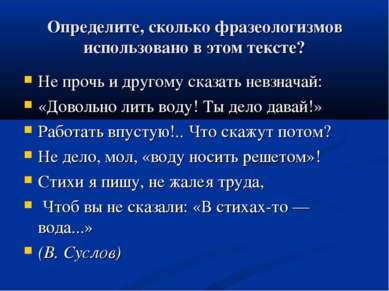 Определите, сколько фразеологизмов использовано в этом тексте?

Не прочь и другому сказать невзначай:

«Довольно лить воду! Ты дело давай!»

Работать впустую!.. Что скажут потом?

Не дело, мол, «воду носить решетом»!

Стихи я пишу, не жалея труда,

Чтоб вы не сказали: «В стихах-то — вода...»

(В. Суслов)